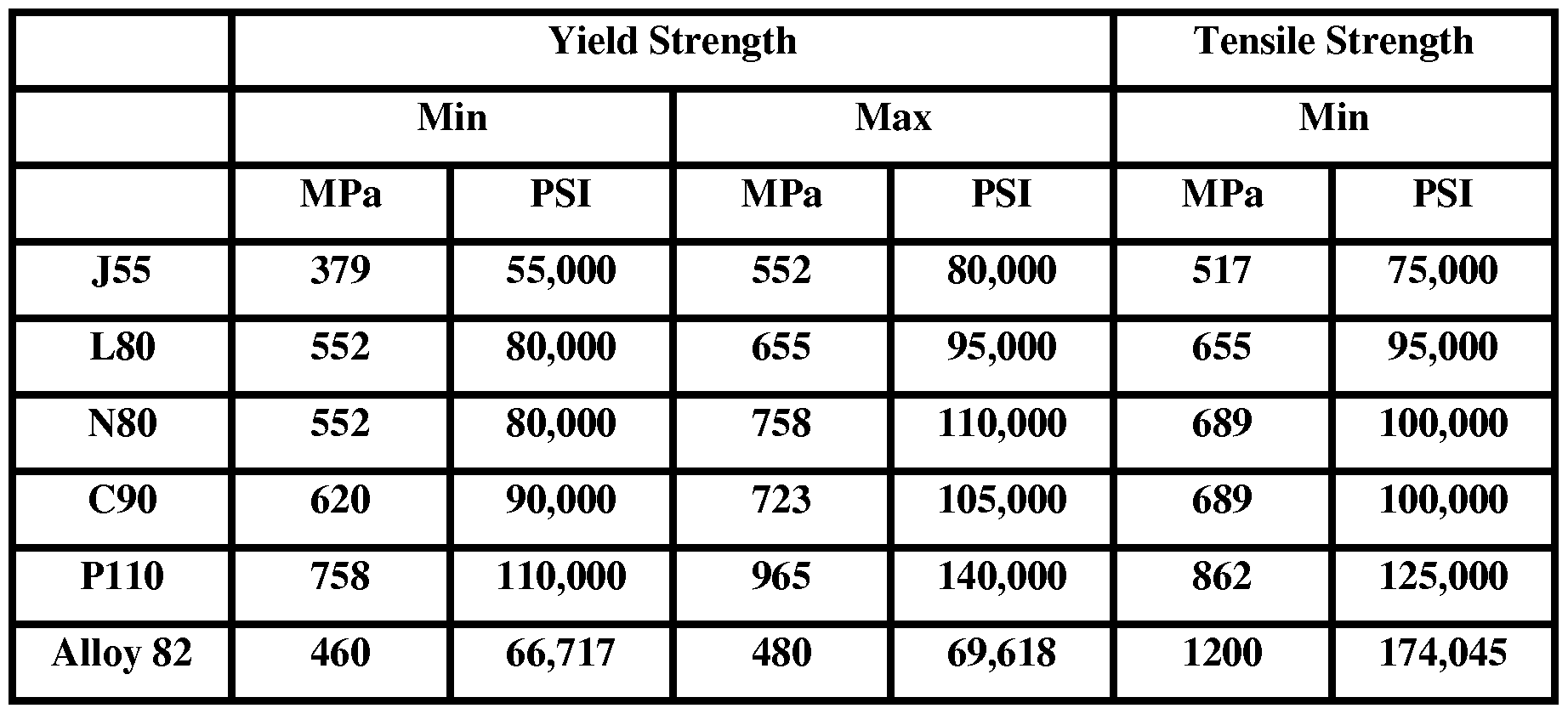 | | Yield Strength | | | | Tensile Strength | |
|---|---|---|---|---|---|---|
| | Min | | Max | | Min | |
| | MPa | PSI | MPa | PSI | MPa | PSI |
| J55 | 379 | 55,000 | 552 | 80,000 | 517 | 75,000 |
| L80 | 552 | 80,000 | 655 | 95,000 | 655 | 95,000 |
| N80 | 552 | 80,000 | 758 | 110,000 | 689 | 100,000 |
| C90 | 620 | 90,000 | 723 | 105,000 | 689 | 100,000 |
| P110 | 758 | 110,000 | 965 | 140,000 | 862 | 125,000 |
| Alloy 82 | 460 | 66,717 | 480 | 69,618 | 1200 | 174,045 |